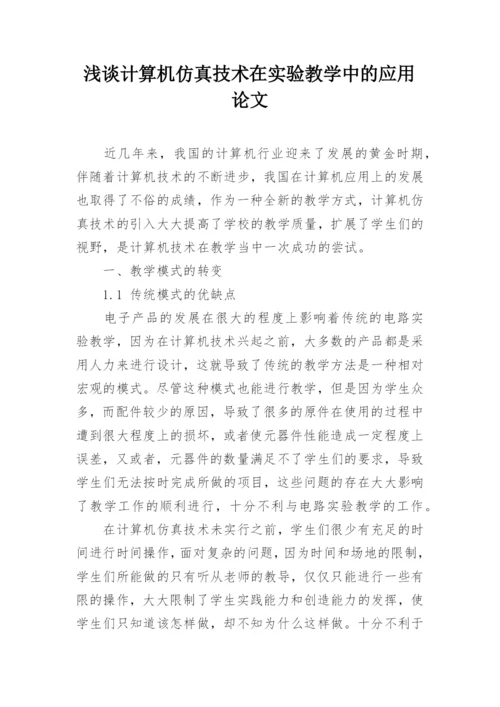 浅谈计算机仿真技术在实验教学中的应用论文

近几年来，我国的计算机行业迎来了发展的黄金时期，伴随着计算机技术的不断进步，我国在计算机应用上的发展也取得了不俗的成绩，作为一种全新的教学方式，计算机仿真技术的引入大大提高了学校的教学质量，扩展了学生们的视野，是计算机技术在教学当中一次成功的尝试。

一、教学模式的转变

1.1 传统模式的优缺点

电子产品的发展在很大的程度上影响着传统的电路实验教学，因为在计算机技术兴起之前，大多数的产品都是采用人力来进行设计，这就导致了传统的教学方法是一种相对宏观的模式。尽管这种模式也能进行教学，但是因为学生众多，而配件较少的原因，导致了很多的原件在使用的过程中遭到很大程度上的损坏，或者使元器件性能造成一定程度上误差，又或者，元器件的数量满足不了学生们的要求，导致学生们无法按时完成所做的项目，这些问题的存在大大影响了教学工作的顺利进行，十分不利与电路实验教学的工作。

在计算机仿真技术未实行之前，学生们很少有充足的时间进行时间操作，面对复杂的问题，因为时间和场地的限制，学生们所能做的只有听从老师的教导，仅仅只能进行一些有限的操作，大大限制了学生实践能力和创造能力的发挥，使学生们只知道该怎样做，却不知为什么这样做。十分不利于